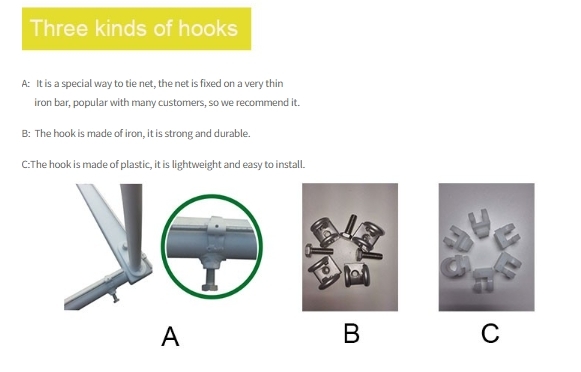 Three kinds of hooks

A: It is a special way to tie net, the net is fixed on a very thin iron bar, popular with many customers, so we recommend it.

B: The hook is made of iron, it is strong and durable.

C:The hook is made of plastic, it is lightweight and easy to install.

A

B

C